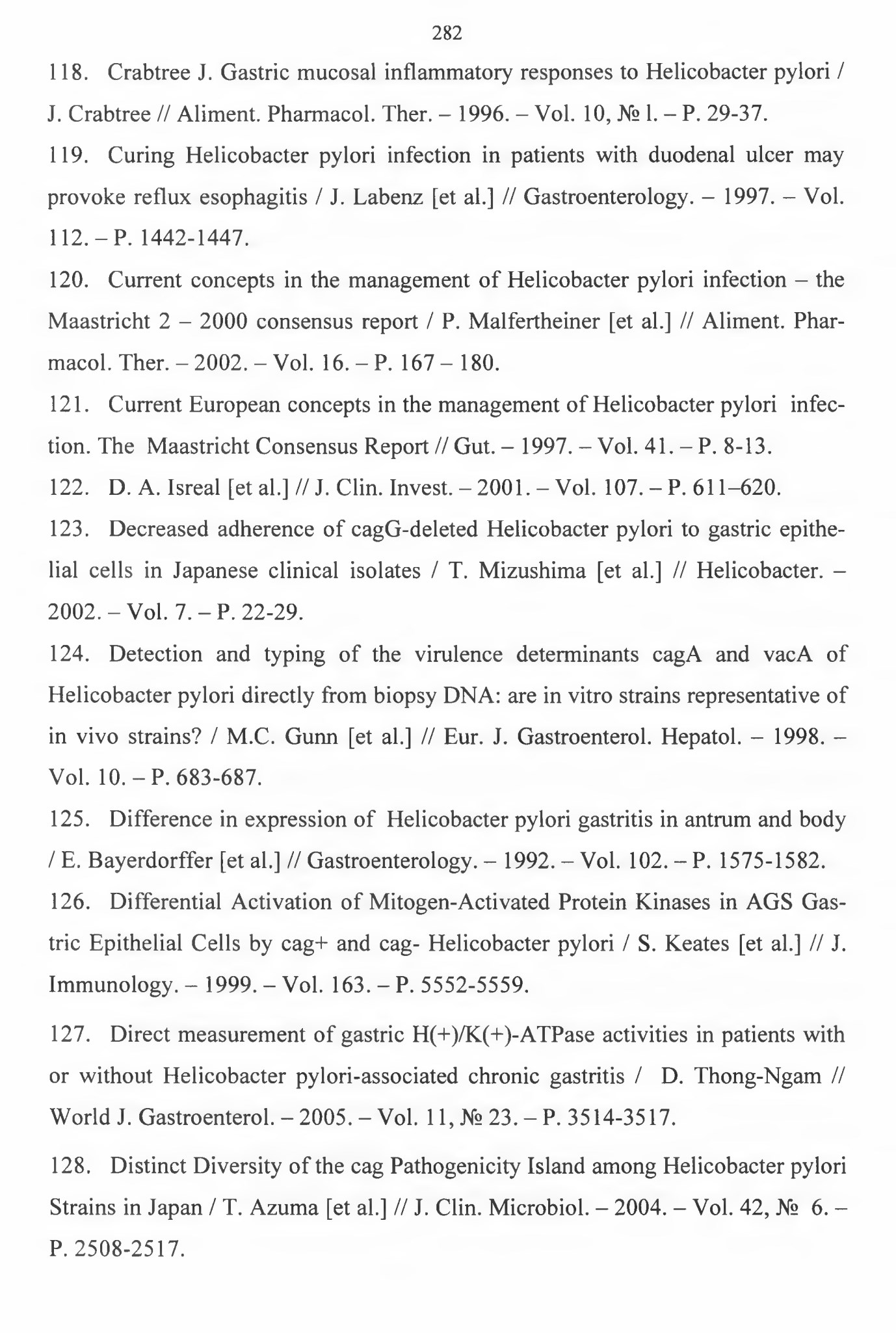 282

118. Crabtree J. Gastric mucosal inflammatory responses to Helicobacter pylori / J. Crabtree // Aliment. Pharmacol. Ther. – 1996. – Vol. 10, № l. – P. 29-37.

119. Curing Helicobacter pylori infection in patients with duodenal ulcer may provoke reflux esophagitis / J. Labenz [et al.] // Gastroenterology. – 1997. – Vol. 112. – P. 1442-1447.

120. Current concepts in the management of Helicobacter pylori infection – the Maastricht 2 – 2000 consensus report / P. Malfertheiner [et al.] // Aliment. Pharmacol. Ther. – 2002. – Vol. 16. – P. 167 – 180.

121. Current European concepts in the management of Helicobacter pylori infection. The Maastricht Consensus Report // Gut. – 1997. – Vol. 41. – P. 8-13.

122. D. A. Isreal [et al.] // J. Clin. Invest. – 2001. – Vol. 107. – P. 611–620.

123. Decreased adherence of cagG-deleted Helicobacter pylori to gastric epithelial cells in Japanese clinical isolates / T. Mizushima [et al.] // Helicobacter. – 2002. – Vol. 7. – P. 22-29.

124. Detection and typing of the virulence determinants cagA and vacA of Helicobacter pylori directly from biopsy DNA: are in vitro strains representative of in vivo strains? / M.C. Gunn [et al.] // Eur. J. Gastroenterol. Hepatol. – 1998. – Vol. 10. – P. 683-687.

125. Difference in expression of Helicobacter pylori gastritis in antrum and body / E. Bayerdorffer [et al.] // Gastroenterology. – 1992. – Vol. 102. – P. 1575-1582.

126. Differential Activation of Mitogen-Activated Protein Kinases in AGS Gastric Epithelial Cells by cag+ and cag- Helicobacter pylori / S. Keates [et al.] // J. Immunology. – 1999. – Vol. 163. – P. 5552-5559.

127. Direct measurement of gastric H(+)/K(+)-ATPase activities in patients with or without Helicobacter pylori-associated chronic gastritis / D. Thong-Ngam // World J. Gastroenterol. – 2005. – Vol. 11, № 23. – P. 3514-3517.

128. Distinct Diversity of the cag Pathogenicity Island among Helicobacter pylori Strains in Japan / T. Azuma [et al.] // J. Clin. Microbiol. – 2004. – Vol. 42, № 6. – P. 2508-2517.